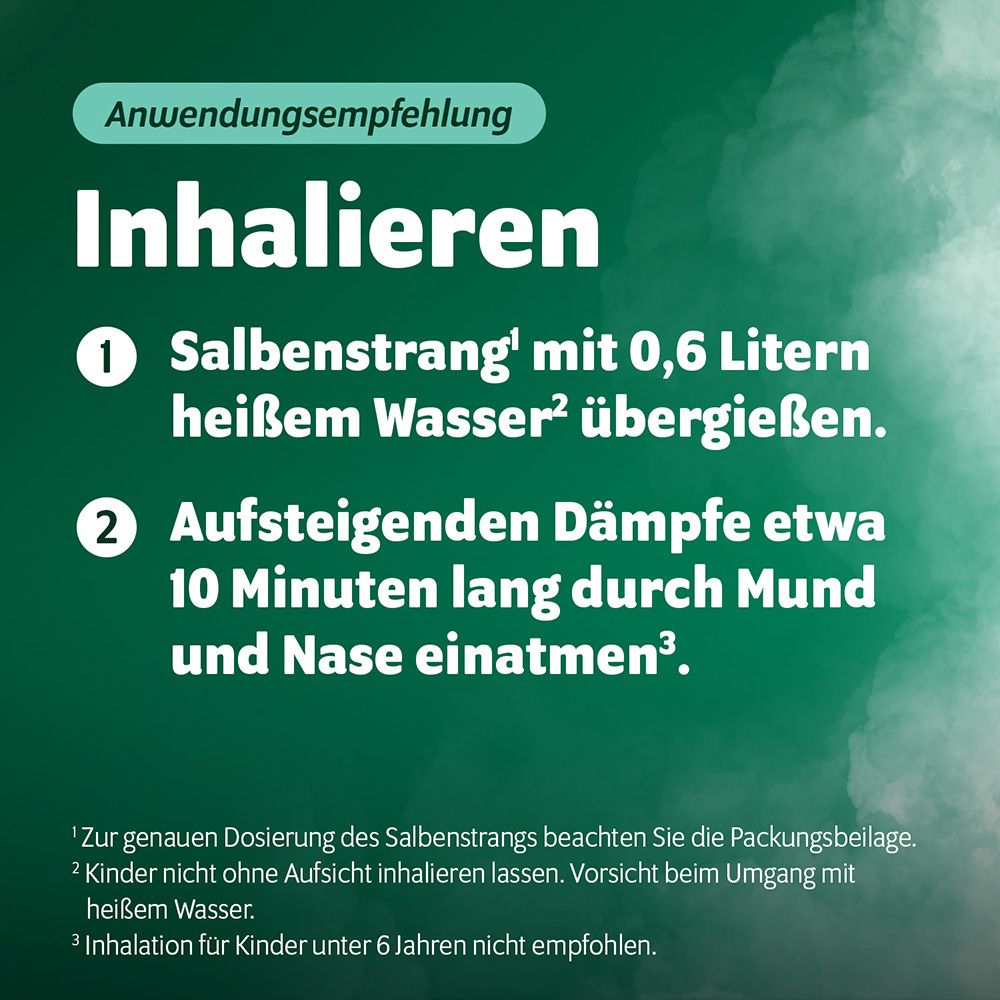 Anwendungsempfehlung

Inhalieren

1 Salbenstrang$^1$ mit 0,6 Litern heißem Wasser$^2$ übergießen.

2 Aufsteigenden Dämpfe etwa 10 Minuten lang durch Mund und Nase einatmen$^3$.

$^1$ Zur genauen Dosierung des Salbenstrangs beachten Sie die Packungsbeilage.
$^2$ Kinder nicht ohne Aufsicht inhalieren lassen. Vorsicht beim Umgang mit heißem Wasser.
$^3$ Inhalation für Kinder unter 6 Jahren nicht empfohlen.